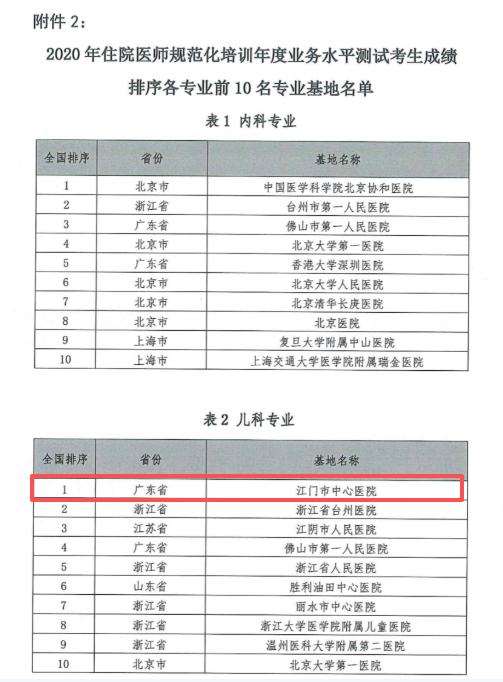 附件 2：

2020 年住院医师规范化培训年度业务水平测试考生成绩排序各专业前 10 名专业基地名单

表 1 内科专业

| 全国排序 | 省份 | 基地名称 |
|---|---|---|
| 1 | 北京市 | 中国医学科学院北京协和医院 |
| 2 | 浙江省 | 台州市第一人民医院 |
| 3 | 广东省 | 佛山市第一人民医院 |
| 4 | 北京市 | 北京大学第一医院 |
| 5 | 广东省 | 香港大学深圳医院 |
| 6 | 北京市 | 北京大学人民医院 |
| 7 | 北京市 | 北京清华长庚医院 |
| 8 | 北京市 | 北京医院 |
| 9 | 上海市 | 复旦大学附属中山医院 |
| 10 | 上海市 | 上海交通大学医学院附属瑞金医院 |

表 2 儿科专业

| 全国排序 | 省份 | 基地名称 |
|---|---|---|
| 1 | 广东省 | 江门市中心医院 |
| 2 | 浙江省 | 浙江省台州医院 |
| 3 | 江苏省 | 江阴市人民医院 |
| 4 | 广东省 | 佛山市第一人民医院 |
| 5 | 浙江省 | 浙江省人民医院 |
| 6 | 山东省 | 胜利油田中心医院 |
| 7 | 浙江省 | 丽水市中心医院 |
| 8 | 浙江省 | 浙江大学医学院附属儿童医院 |
| 9 | 浙江省 | 温州医科大学附属第二医院 |
| 10 | 北京市 | 北京大学第一医院 |